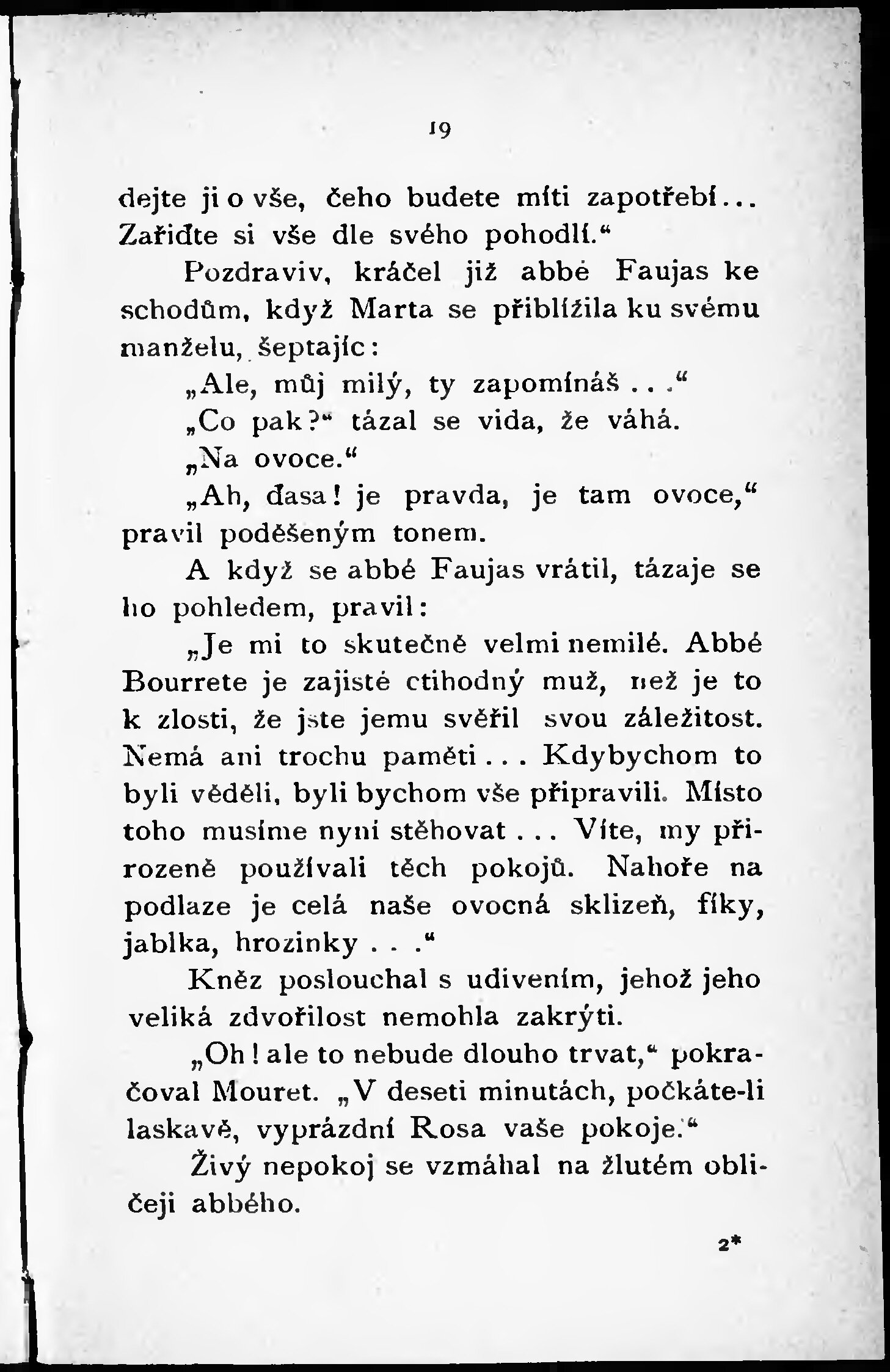 19

dejte ji o vše, čeho budete míti zapotřebí... Zařiďte si vše dle svého pohodlí.“

Pozdraviv, kráčel již abbé Faujas ke schodům, když Marta se přiblížila ku svému manželu, šeptajíc:

„Ale, můj milý, ty zapomínáš...“

„Co pak?“ tázal se vida, že váhá.

„Na ovoce.“

„Ah, ďasa! je pravda, je tam ovoce,“ pravil poděšeným tonem.

A když se abbé Faujas vrátil, tázaje se ho pohledem, pravil:

„Je mi to skutečně velmi nemilé. Abbé Bourrete je zajisté ctihodný muž, než je to k zlosti, že jste jemu svěřil svou záležitost. Nemá ani trochu paměti... Kdybychom to byli věděli, byli bychom vše připravili. Místo toho musíme nyní stěhovat... Víte, my přirozeně používali těch pokojů. Nahoře na podlaze je celá naše ovocná sklizeň, fíky, jablka, hrozinky...“

Kněz poslouchal s udivením, jehož jeho veliká zdvořilost nemohla zakrýti.

„Oh! ale to nebude dlouho trvat,“ pokračoval Mouret. „V deseti minutách, počkáte-li laskavě, vyprázdní Rosa vaše pokoje.“

Živý nepokoj se vzmáhal na žlutém obličeji abbého.

2*